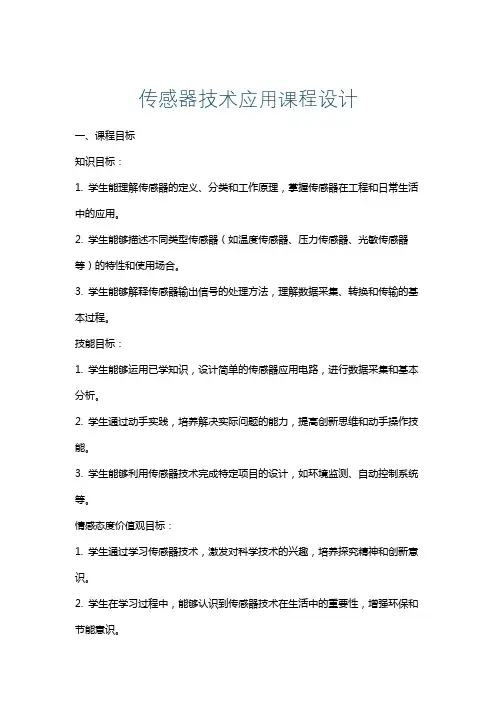 传感器技术应用课程设计

一、课程目标

知识目标：

1. 学生能理解传感器的定义、分类和工作原理，掌握传感器在工程和日常生活中的应用。

2. 学生能够描述不同类型传感器（如温度传感器、压力传感器、光敏传感器等）的特性和使用场合。

3. 学生能够解释传感器输出信号的处理方法，理解数据采集、转换和传输的基本过程。

技能目标：

1. 学生能够运用已学知识，设计简单的传感器应用电路，进行数据采集和基本分析。

2. 学生通过动手实践，培养解决实际问题的能力，提高创新思维和动手操作技能。

3. 学生能够利用传感器技术完成特定项目的设计，如环境监测、自动控制系统等。

情感态度价值观目标：

1. 学生通过学习传感器技术，激发对科学技术的兴趣，培养探究精神和创新意识。

2. 学生在学习过程中，能够认识到传感器技术在生活中的重要性，增强环保和节能意识。